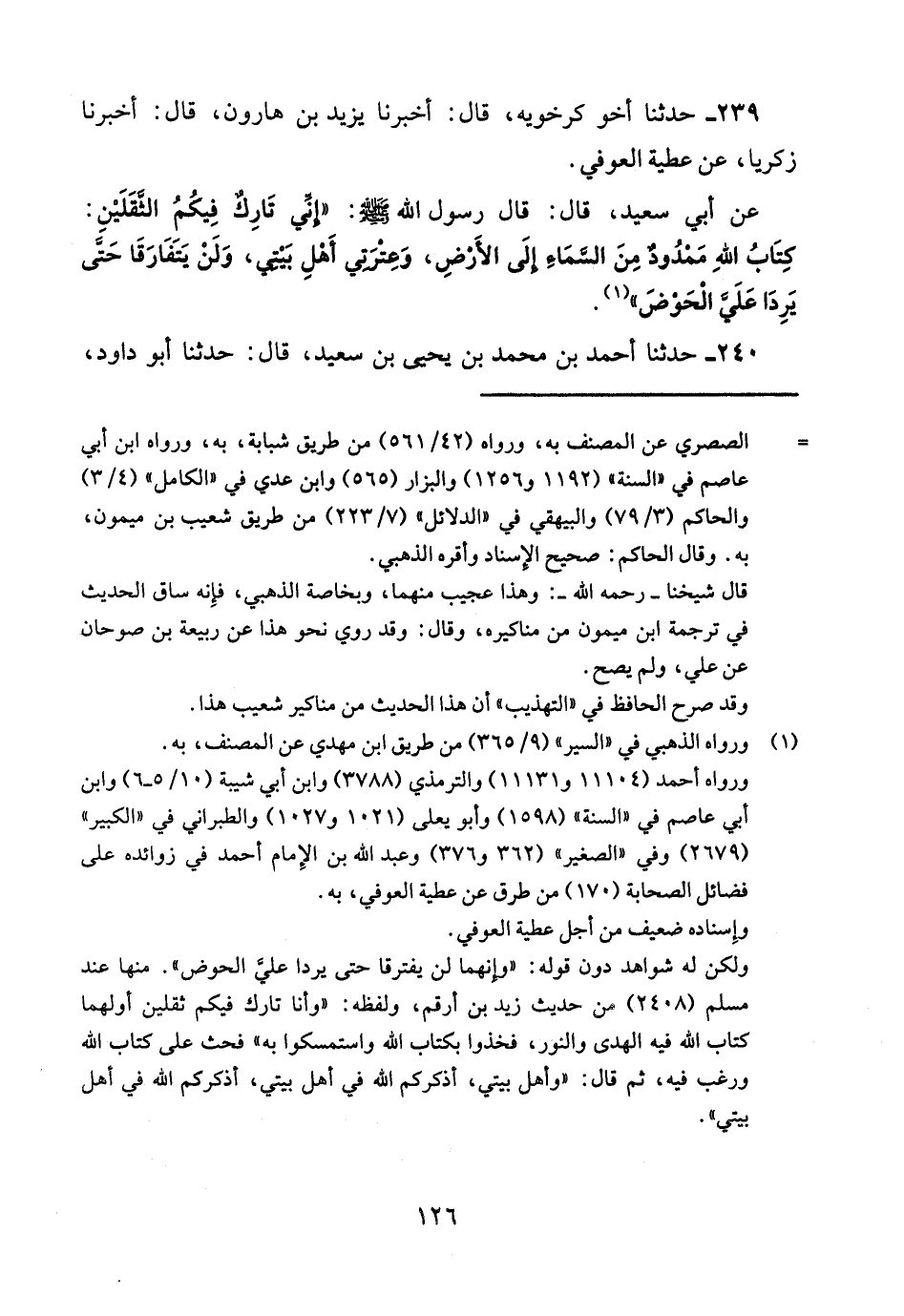 ٢٣٩ـ حدثنا أخو كرخويه، قال: أخبرنا يزيد بن هارون، قال: أخبرنا زكريا، عن عطية العوفي.

عن أبي سعيد، قال: قال رسول الله ﷺ: «إِنِّي تَارِكٌ فِيكُمُ الثَّقَلَيْنِ: كِتَابُ اللهِ مَمْدُودٌ مِنَ السَّمَاءِ إِلَى الأَرْضِ، وَعِتْرَتِي أَهْلِ بَيْتِي، وَلَنْ يَتَفَارَقَا حَتَّى يَرِدَا عَلَيَّ الْحَوْضَ»(١).

٢٤٠ـ حدثنا أحمد بن محمد بن يحيى بن سعيد، قال: حدثنا أبو داود،

= الصصري عن المصنف به، ورواه (٤٢/ ٥٦١) من طريق شبابة، به، ورواه ابن أبي عاصم في «السنة» (١١٩٢ و١٢٥٦) والبزار (٥٦٥) وابن عدي في «الكامل» (٤/ ٣) والحاكم (٣/ ٧٩) والبيهقي في «الدلائل» (٧/ ٢٢٣) من طريق شعيب بن ميمون، به. وقال الحاكم: صحيح الإسناد وأقره الذهبي.
قال شيخنا ـ رحمه الله ـ: وهذا عجيب منهما، وبخاصة الذهبي، فإنه ساق الحديث في ترجمة ابن ميمون من مناكيره، وقال: وقد روي نحو هذا عن ربيعة بن صوحان عن علي، ولم يصح.
وقد صرح الحافظ في «التهذيب» أن هذا الحديث من مناكير شعيب هذا.

(١) ورواه الذهبي في «السير» (٩/ ٣٦٥) من طريق ابن مهدي عن المصنف، به.
ورواه أحمد (١١١٠٤ و١١١٣١) والترمذي (٣٧٨٨) وابن أبي شيبة (١٠/ ٥ـ٦) وابن أبي عاصم في «السنة» (١٥٩٨) وأبو يعلى (١٠٢١ و١٠٢٧) والطبراني في «الكبير» (٢٦٧٩) وفي «الصغير» (٣٦٢ و٣٧٦) وعبد الله بن الإمام أحمد في زوائده على فضائل الصحابة (١٧٠) من طرق عن عطية العوفي، به.
وإسناده ضعيف من أجل عطية العوفي.
ولكن له شواهد دون قوله: «وإنهما لن يفترقا حتى يردا عليَّ الحوض». منها عند مسلم (٢٤٠٨) من حديث زيد بن أرقم، ولفظه: «وأنا تارك فيكم ثقلين أولهما كتاب الله فيه الهدى والنور، فخذوا بكتاب الله واستمسكوا به» فحث على كتاب الله ورغب فيه، ثم قال: «وأهل بيتي، أذكركم الله في أهل بيتي، أذكركم الله في أهل بيتي».

١٢٦